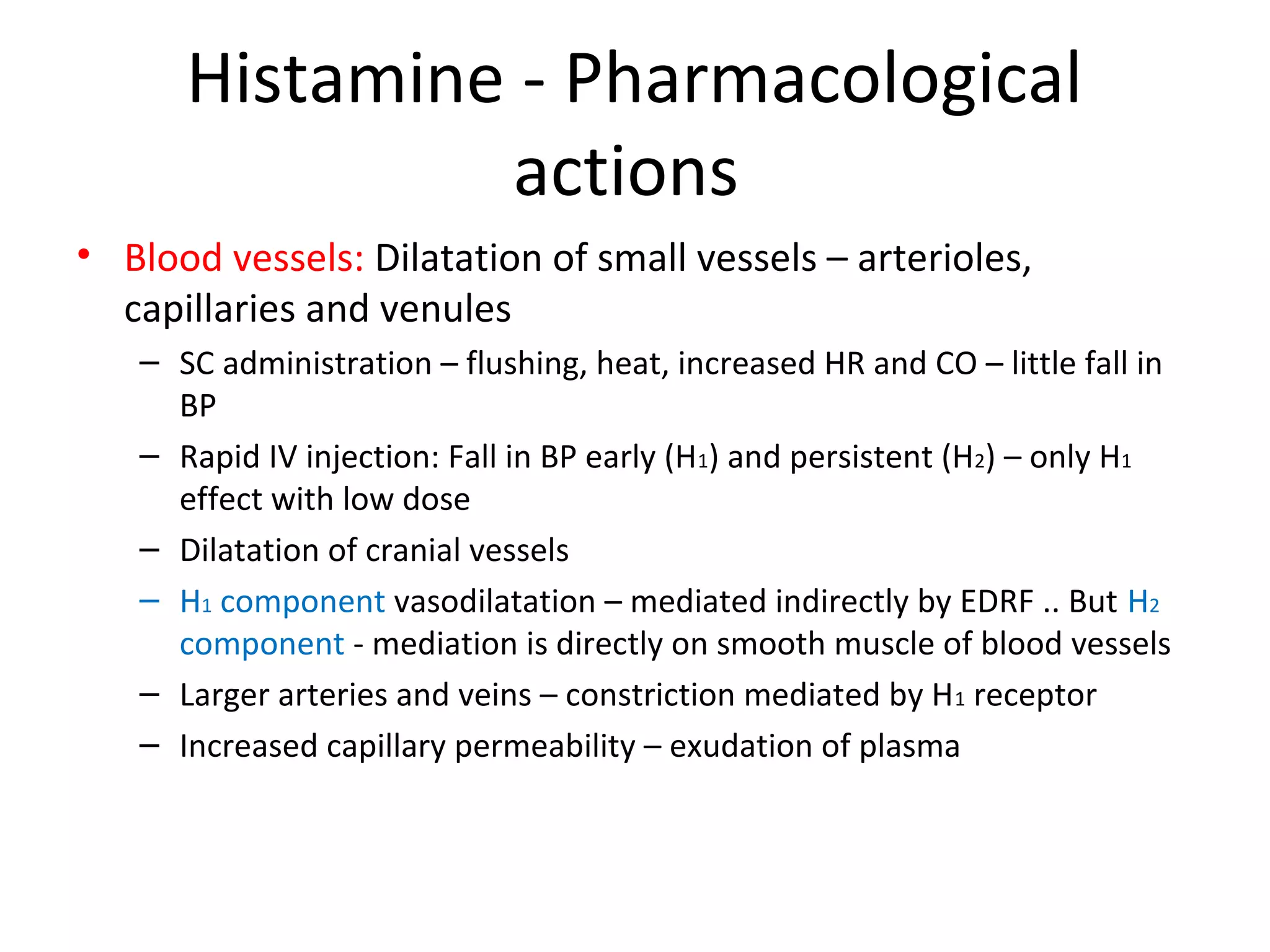 Histamine - Pharmacological actions

• Blood vessels: Dilatation of small vessels – arterioles, capillaries and venules
  – SC administration – flushing, heat, increased HR and CO – little fall in BP
  – Rapid IV injection: Fall in BP early ($H_1$) and persistent ($H_2$) – only $H_1$ effect with low dose
  – Dilatation of cranial vessels
  – $H_1$ component vasodilatation – mediated indirectly by EDRF .. But $H_2$ component - mediation is directly on smooth muscle of blood vessels
  – Larger arteries and veins – constriction mediated by $H_1$ receptor
  – Increased capillary permeability – exudation of plasma